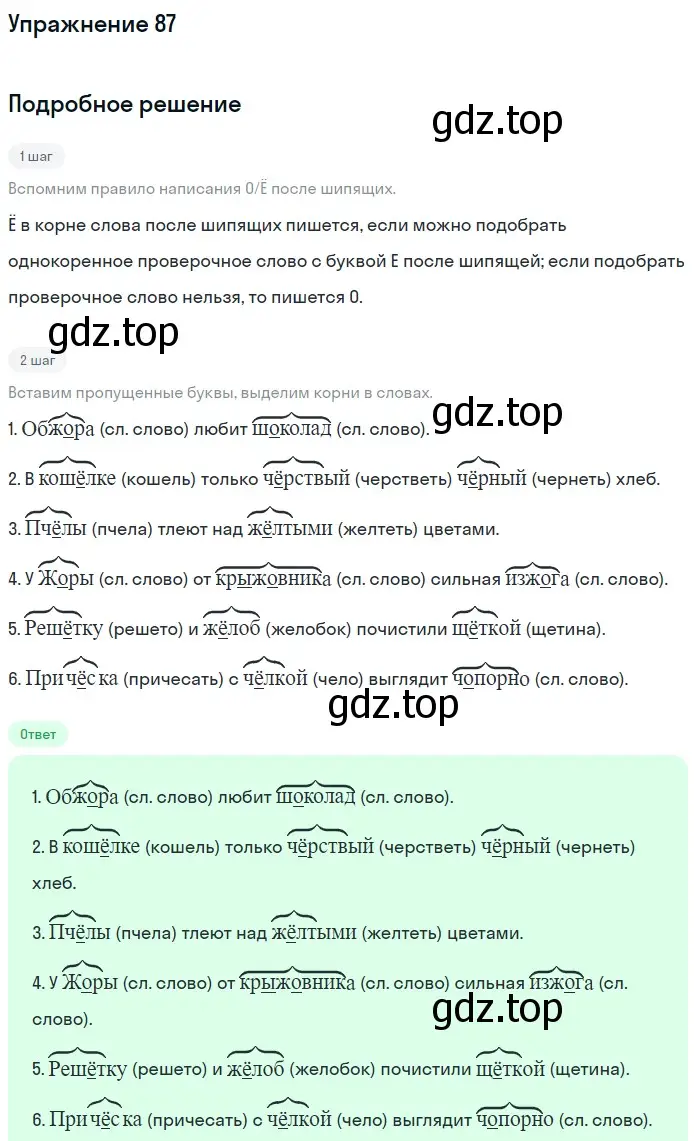 Упражнение 87

Подробное решение

gdz.top

1 шаг

Вспомним правило написания О/Ё после шипящих.

Ё в корне слова после шипящих пишется, если можно подобрать однокоренное проверочное слово с буквой Е после шипящей; если подобрать проверочное слово нельзя, то пишется О.

gdz.top

2 шаг

Вставим пропущенные буквы, выделим корни в словах.

gdz.top

1. Обжора (сл. слово) любит шоколад (сл. слово).

2. В кошёлке (кошель) только чёрствый (черстветь) чёрный (чернеть) хлеб.

3. Пчёлы (пчела) тлеют над жёлтыми (желтеть) цветами.

4. У Жоры (сл. слово) от крыжовника (сл. слово) сильная изжога (сл. слово).

5. Решётку (решето) и жёлоб (желобок) почистили щёткой (щетина).

6. Причёска (причесать) с чёлкой (чело) выглядит чопорно (сл. слово).

gdz.top

Ответ

1. Обжора (сл. слово) любит шоколад (сл. слово).

2. В кошёлке (кошель) только чёрствый (черстветь) чёрный (чернеть) хлеб.

3. Пчёлы (пчела) тлеют над жёлтыми (желтеть) цветами.

4. У Жоры (сл. слово) от крыжовника (сл. слово) сильная изжога (сл. слово).

gdz.top

5. Решётку (решето) и жёлоб (желобок) почистили щёткой (щетина).

6. Причёска (причесать) с чёлкой (чело) выглядит чопорно (сл. слово).